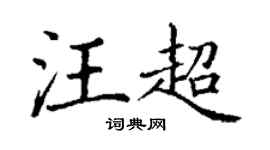 汪超

词典网